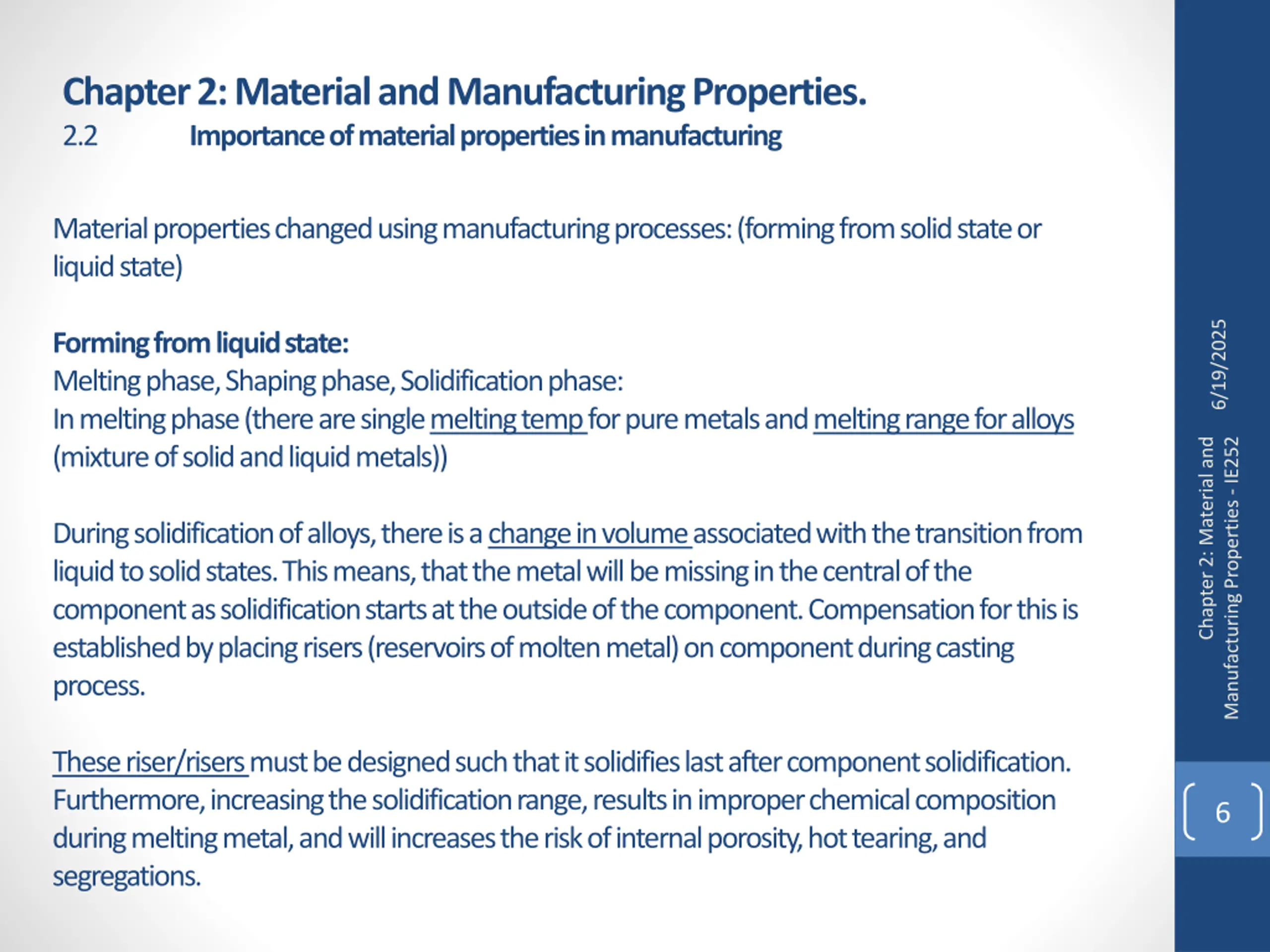 Chapter 2: Material and Manufacturing Properties.
2.2 Importance of material properties in manufacturing

Material properties changed using manufacturing processes: (forming from solid state or liquid state)

Forming from liquid state:
Melting phase, Shaping phase, Solidification phase:
In melting phase (there are single melting temp for pure metals and melting range for alloys (mixture of solid and liquid metals))

During solidification of alloys, there is a change in volume associated with the transition from liquid to solid states. This means, that the metal will be missing in the central of the component as solidification starts at the outside of the component. Compensation for this is established by placing risers (reservoirs of molten metal) on component during casting process.

These riser/risers must be designed such that it solidifies last after component solidification. Furthermore, increasing the solidification range, results in improper chemical composition during melting metal, and will increases the risk of internal porosity, hot tearing, and segregations.

6/19/2025

Chapter 2: Material and Manufacturing Properties - IE252

6